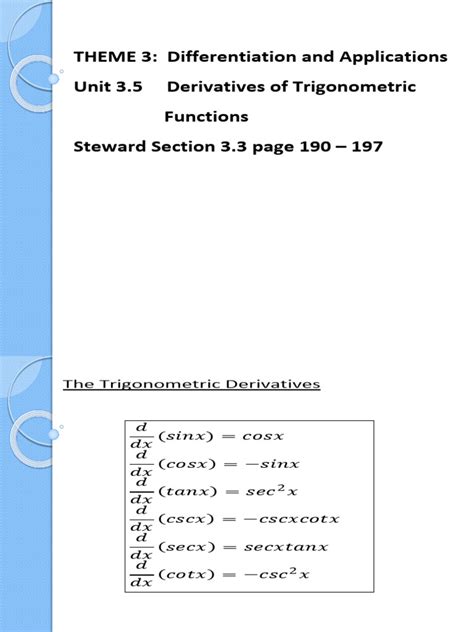 THEME 3: Differentiation and Applications

Unit 3.5 Derivatives of Trigonometric Functions

Steward Section 3.3 page 190 – 197

The Trigonometric Derivatives

$\frac{d}{dx}(sinx) = cosx$
$\frac{d}{dx}(cosx) = -sinx$
$\frac{d}{dx}(tanx) = sec^2x$
$\frac{d}{dx}(cscx) = -cscxcotx$
$\frac{d}{dx}(secx) = secxtanx$
$\frac{d}{dx}(cotx) = -csc^2x$